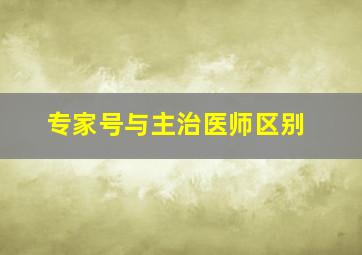 专家号与主治医师区别